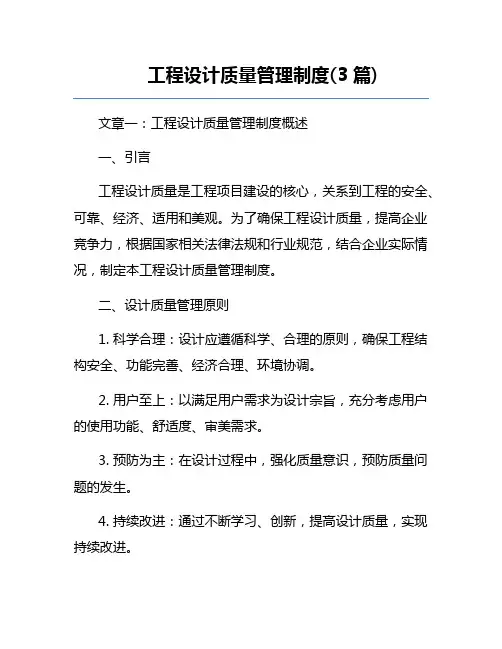 工程设计质量管理制度(3 篇)

文章一：工程设计质量管理制度概述

一、引言

工程设计质量是工程项目建设的核心，关系到工程的安全、可靠、经济、适用和美观。为了确保工程设计质量，提高企业竞争力，根据国家相关法律法规和行业规范，结合企业实际情况，制定本工程设计质量管理制度。

二、设计质量管理原则

1. 科学合理：设计应遵循科学、合理的原则，确保工程结构安全、功能完善、经济合理、环境协调。

2. 用户至上：以满足用户需求为设计宗旨，充分考虑用户的使用功能、舒适度、审美需求。

3. 预防为主：在设计过程中，强化质量意识，预防质量问题的发生。

4. 持续改进：通过不断学习、创新，提高设计质量，实现持续改进。